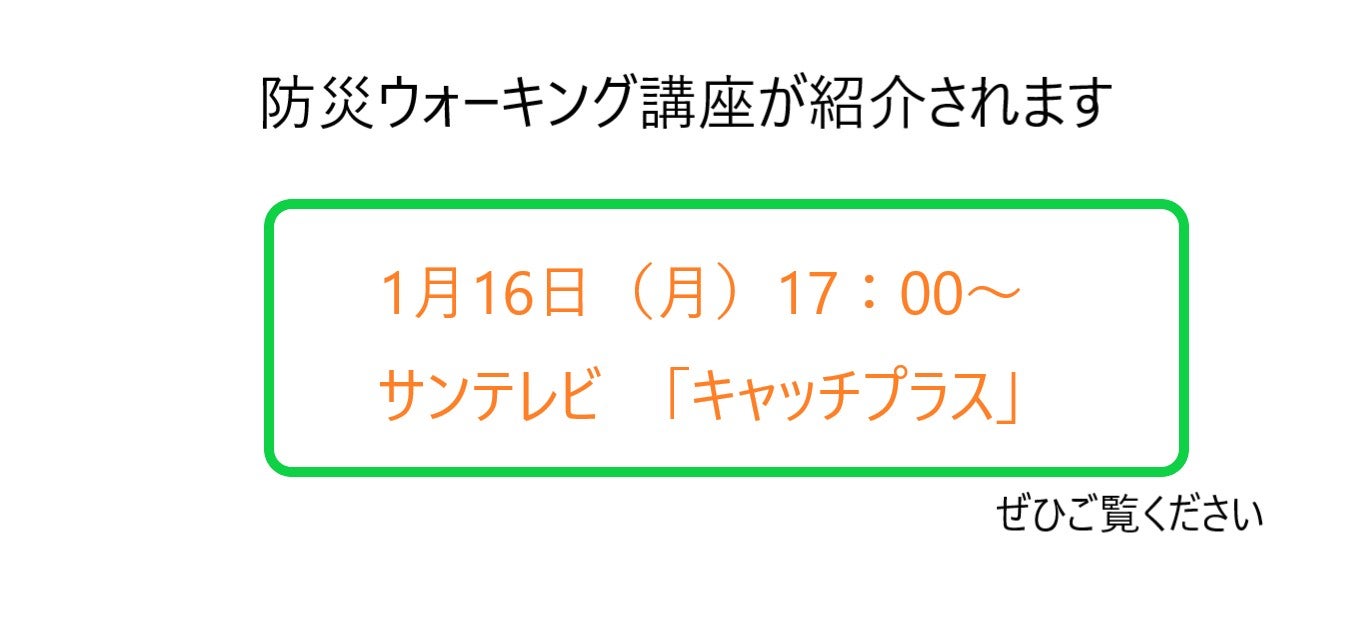 防災ウォーキング講座が紹介されます

1月16日（月）17：00～
サンテレビ 「キャッチプラス」

ぜひご覧ください